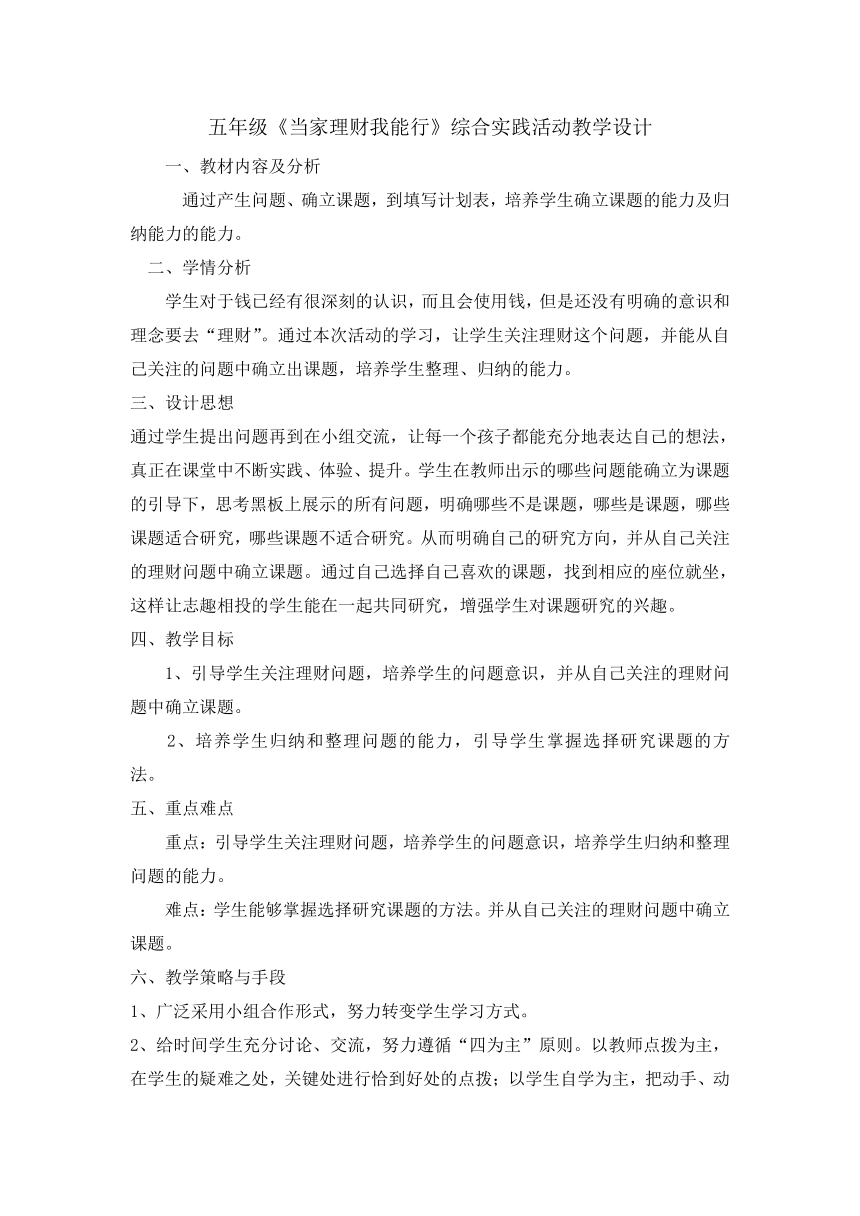 五年级《当家理财我能行》综合实践活动教学设计

一、教材内容及分析

通过产生问题、确立课题，到填写计划表，培养学生确立课题的能力及归纳能力的能力。

二、学情分析

学生对于钱已经有很深刻的认识，而且会使用钱，但是还没有明确的意识和理念要去“理财”。通过本次活动的学习，让学生关注理财这个问题，并能从自己关注的问题中确立出课题，培养学生整理、归纳的能力。

三、设计思想

通过学生提出问题再到在小组交流，让每一个孩子都能充分地表达自己的想法，真正在课堂中不断实践、体验、提升。学生在教师出示的哪些问题能确立为课题的引导下，思考黑板上展示的所有问题，明确哪些不是课题，哪些是课题，哪些课题适合研究，哪些课题不适合研究。从而明确自己的研究方向，并从自己关注的理财问题中确立课题。通过自己选择自己喜欢的课题，找到相应的座位就坐，这样让志趣相投的学生能在一起共同研究，增强学生对课题研究的兴趣。

四、教学目标

1、引导学生关注理财问题，培养学生的问题意识，并从自己关注的理财问题中确立课题。

2、培养学生归纳和整理问题的能力，引导学生掌握选择研究课题的方法。

五、重点难点

重点：引导学生关注理财问题，培养学生的问题意识，培养学生归纳和整理问题的能力。

难点：学生能够掌握选择研究课题的方法。并从自己关注的理财问题中确立课题。

六、教学策略与手段

1、广泛采用小组合作形式，努力转变学生学习方式。

2、给时间学生充分讨论、交流，努力遵循“四为主”原则。以教师点拨为主，在学生的疑难之处，关键处进行恰到好处的点拨；以学生自学为主，把动手、动